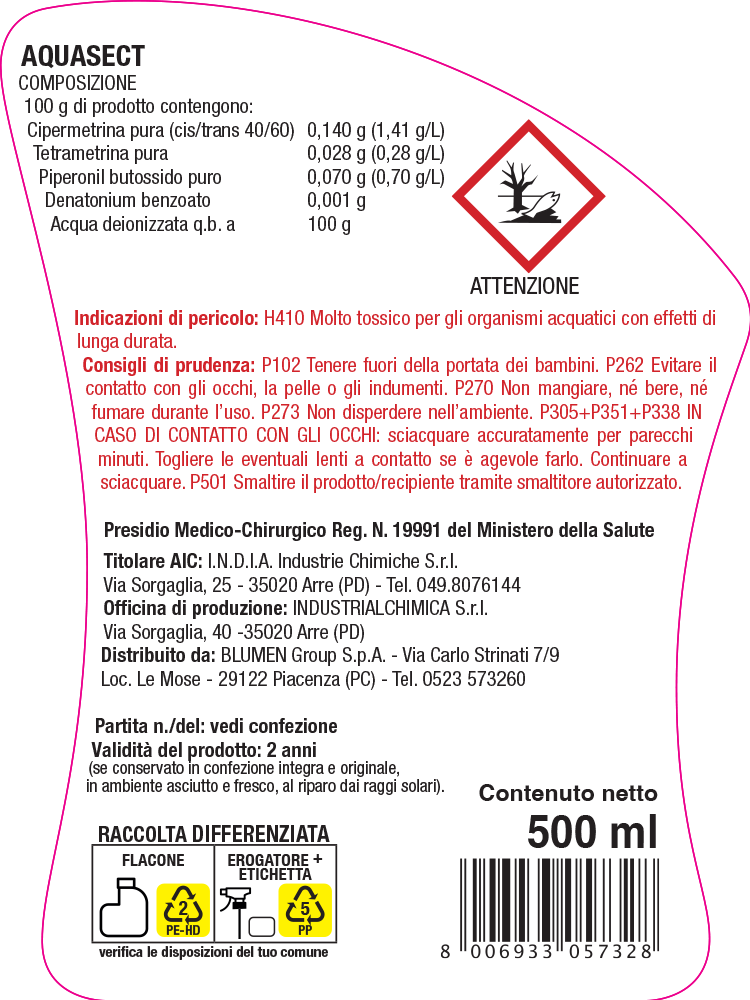 AQUASECT
COMPOSIZIONE
100 g di prodotto contengono:
Cipermetrina pura (cis/trans 40/60) 0,140 g (1,41 g/L)
Tetrametrina pura 0,028 g (0,28 g/L)
Piperonil butossido puro 0,070 g (0,70 g/L)
Denatonium benzoato 0,001 g
Acqua deionizzata q.b. a 100 g

ATTENZIONE

Indicazioni di pericolo: H410 Molto tossico per gli organismi acquatici con effetti di lunga durata.

Consigli di prudenza: P102 Tenere fuori della portata dei bambini. P262 Evitare il contatto con gli occhi, la pelle o gli indumenti. P270 Non mangiare, né bere, né fumare durante l'uso. P273 Non disperdere nell'ambiente. P305+P351+P338 IN CASO DI CONTATTO CON GLI OCCHI: sciacquare accuratamente per parecchi minuti. Togliere le eventuali lenti a contatto se è agevole farlo. Continuare a sciacquare. P501 Smaltire il prodotto/recipiente tramite smaltitore autorizzato.

Presidio Medico-Chirurgico Reg. N. 19991 del Ministero della Salute

Titolare AIC: I.N.D.I.A. Industrie Chimiche S.r.l.
Via Sorgaglia, 25 - 35020 Arre (PD) - Tel. 049.8076144
Officina di produzione: INDUSTRIALCHIMICA S.r.l.
Via Sorgaglia, 40 -35020 Arre (PD)
Distribuito da: BLUMEN Group S.p.A. - Via Carlo Strinati 7/9
Loc. Le Mose - 29122 Piacenza (PC) - Tel. 0523 573260

Partita n./del: vedi confezione
Validità del prodotto: 2 anni
(se conservato in confezione integra e originale, in ambiente asciutto e fresco, al riparo dai raggi solari).

Contenuto netto
500 ml

RACCOLTA DIFFERENZIATA
FLACONE
2
PE-HD
EROGATORE + ETICHETTA
5
PP
verifica le disposizioni del tuo comune

8 006933 057328